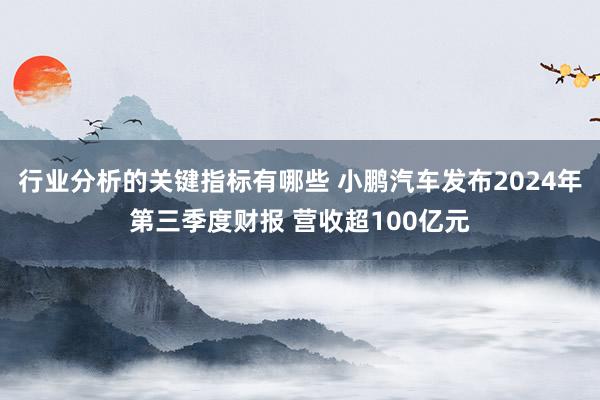 行业分析的关键指标有哪些 小鹏汽车发布2024年第三季度财报 营收超100亿元